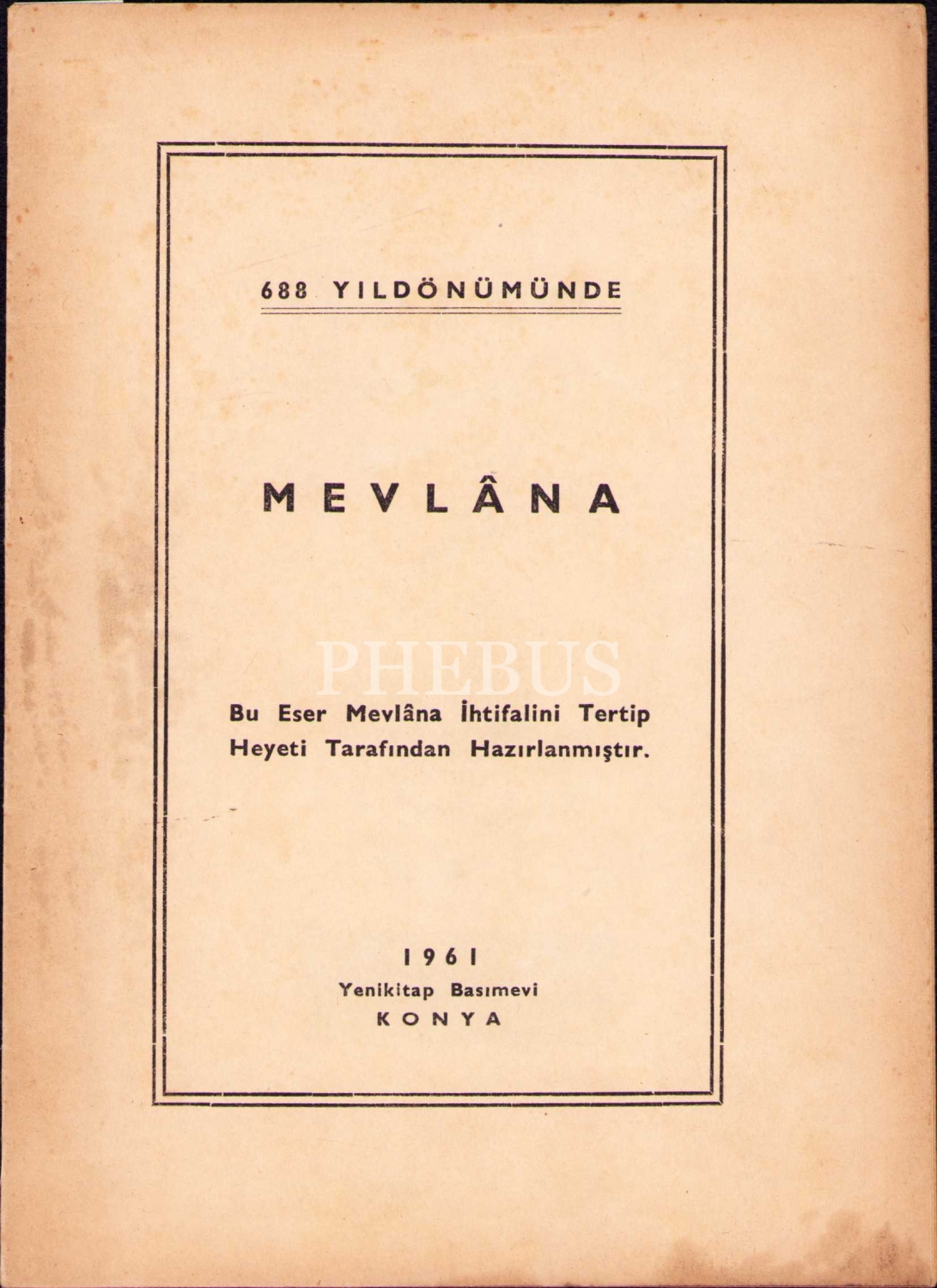 688 YILDÖNÜMÜNDE

MEVLÂNA

Bu Eser Mevlâna İhtifalini Tertip Heyeti Tarafından Hazırlanmıştır.

1961
Yenikitap Basımevi
KONYA

PHEBUS